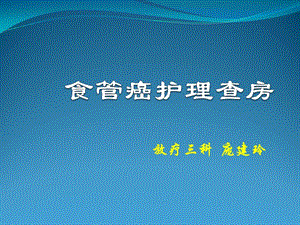 食管癌护理查房

放疗三科 庞建玲